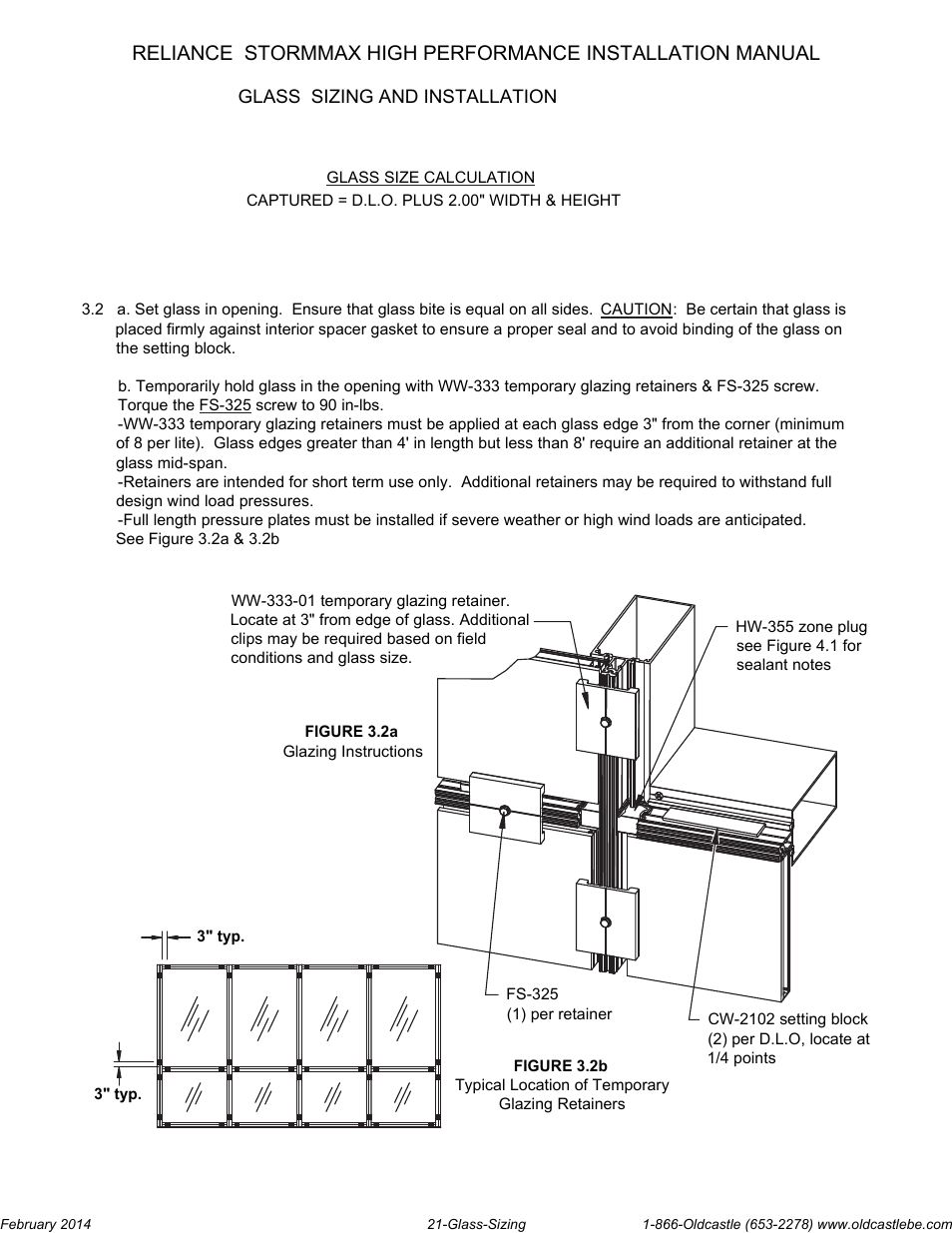 RELIANCE STORMMAX HIGH PERFORMANCE INSTALLATION MANUAL

GLASS SIZING AND INSTALLATION

GLASS SIZE CALCULATION
CAPTURED = D.L.O. PLUS 2.00" WIDTH & HEIGHT

3.2 a. Set glass in opening. Ensure that glass bite is equal on all sides. CAUTION: Be certain that glass is placed firmly against interior spacer gasket to ensure a proper seal and to avoid binding of the glass on the setting block.

b. Temporarily hold glass in the opening with WW-333 temporary glazing retainers & FS-325 screw. Torque the FS-325 screw to 90 in-lbs.
-WW-333 temporary glazing retainers must be applied at each glass edge 3" from the corner (minimum of 8 per lite). Glass edges greater than 4' in length but less than 8' require an additional retainer at the glass mid-span.
-Retainers are intended for short term use only. Additional retainers may be required to withstand full design wind load pressures.
-Full length pressure plates must be installed if severe weather or high wind loads are anticipated. See Figure 3.2a & 3.2b

WW-333-01 temporary glazing retainer. Locate at 3" from edge of glass. Additional clips may be required based on field conditions and glass size.

HW-355 zone plug see Figure 4.1 for sealant notes

FIGURE 3.2a
Glazing Instructions

3" typ.

3" typ.

FS-325
(1) per retainer

CW-2102 setting block
(2) per D.L.O, locate at 1/4 points

FIGURE 3.2b
Typical Location of Temporary Glazing Retainers

February 2014 21-Glass-Sizing 1-866-Oldcastle (653-2278) www.oldcastlebe.com